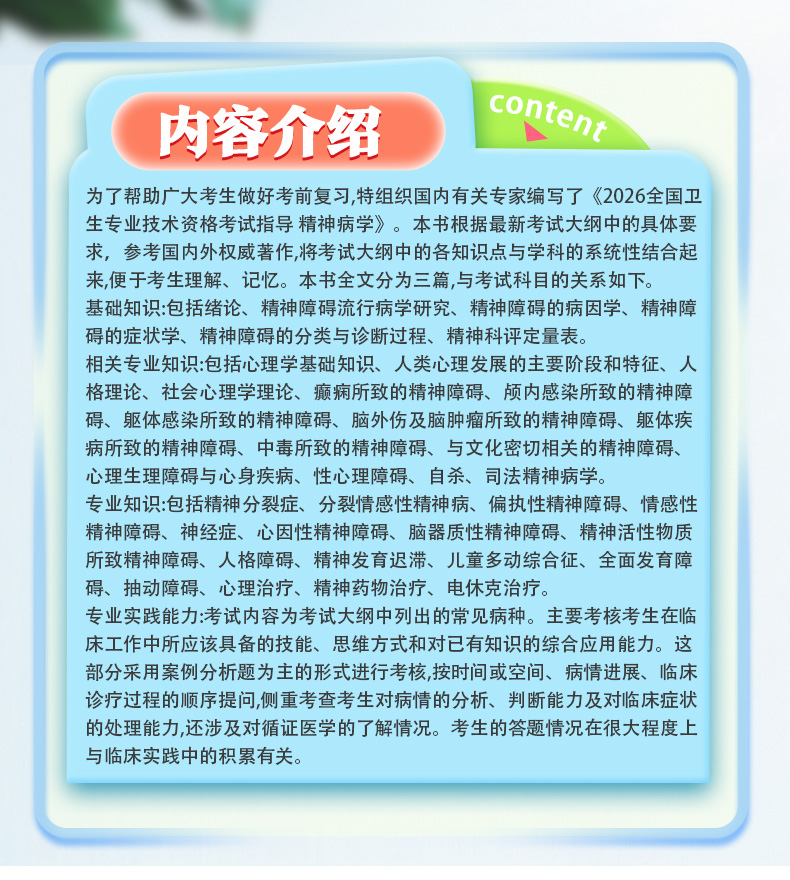 内容介绍

content

为了帮助广大考生做好考前复习,特组织国内有关专家编写了《2026全国卫生专业技术资格考试指导 精神病学》。本书根据最新考试大纲中的具体要求，参考国内外权威著作,将考试大纲中的各知识点与学科的系统性结合起来,便于考生理解、记忆。本书全文分为三篇,与考试科目的关系如下。

基础知识:包括绪论、精神障碍流行病学研究、精神障碍的病因学、精神障碍的症状学、精神障碍的分类与诊断过程、精神科评定量表。

相关专业知识:包括心理学基础知识、人类心理发展的主要阶段和特征、人格理论、社会心理学理论、癫痫所致的精神障碍、颅内感染所致的精神障碍、躯体感染所致的精神障碍、脑外伤及脑肿瘤所致的精神障碍、躯体疾病所致的精神障碍、中毒所致的精神障碍、与文化密切相关的精神障碍、心理生理障碍与心身疾病、性心理障碍、自杀、司法精神病学。

专业知识:包括精神分裂症、分裂情感性精神病、偏执性精神障碍、情感性精神障碍、神经症、心因性精神障碍、脑器质性精神障碍、精神活性物质所致精神障碍、人格障碍、精神发育迟滞、儿童多动综合征、全面发育障碍、抽动障碍、心理治疗、精神药物治疗、电休克治疗。

专业实践能力:考试内容为考试大纲中列出的常见病种。主要考核考生在临床工作中所应该具备的技能、思维方式和对已有知识的综合应用能力。这部分采用案例分析题为主的形式进行考核,按时间或空间、病情进展、临床诊疗过程的顺序提问,侧重考查考生对病情的分析、判断能力及对临床症状的处理能力,还涉及对循证医学的了解情况。考生的答题情况在很大程度上与临床实践中的积累有关。